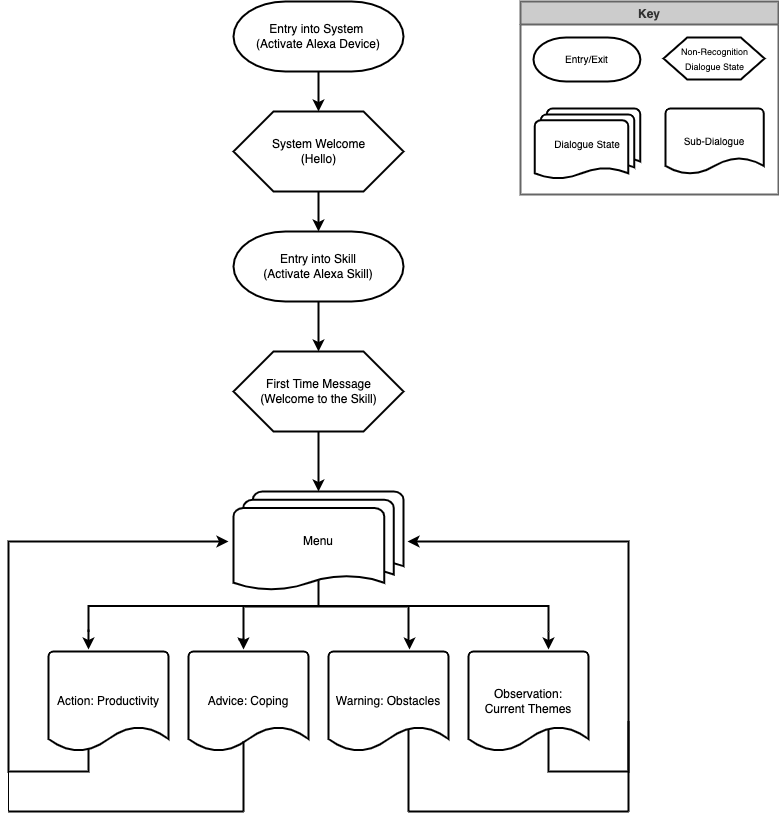 Entry into System
(Activate Alexa Device)

System Welcome
(Hello)

Entry into Skill
(Activate Alexa Skill)

First Time Message
(Welcome to the Skill)

Menu

Action: Productivity

Advice: Coping

Warning: Obstacles

Observation:
Current Themes

Key

Entry/Exit

Non-Recognition
Dialogue State

Dialogue State

Sub-Dialogue